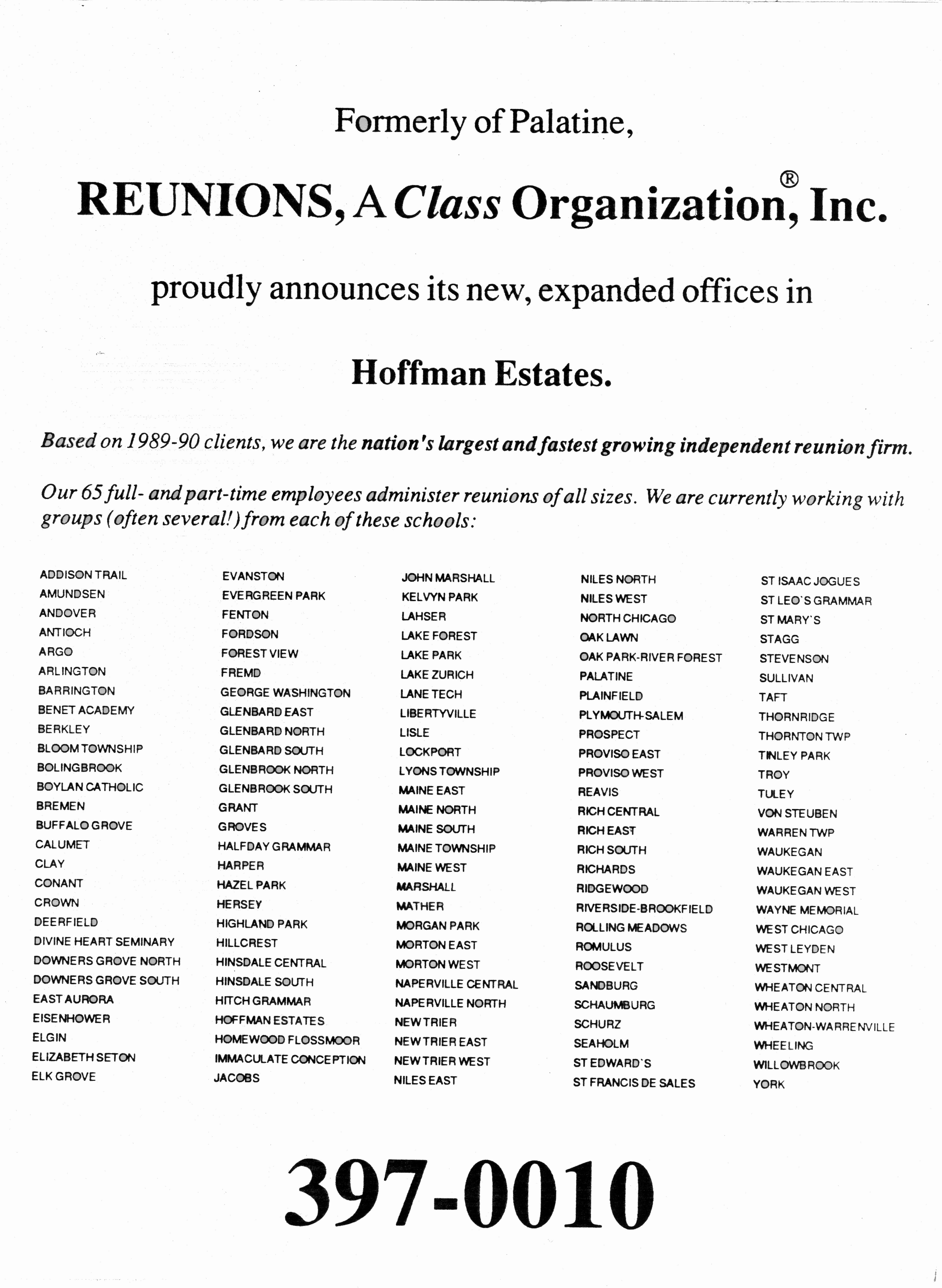 Formerly of Palatine,

REUNIONS, A Class Organization®, Inc.

proudly announces its new, expanded offices in

Hoffman Estates.

Based on 1989-90 clients, we are the nation's largest and fastest growing independent reunion firm.

Our 65 full- and part-time employees administer reunions of all sizes. We are currently working with groups (often several!) from each of these schools:

ADDISON TRAIL
AMUNDSEN
ANDOVER
ANTIOCH
ARGO
ARLINGTON
BARRINGTON
BENET ACADEMY
BERKLEY
BLOOM TOWNSHIP
BOLINGBROOK
BOYLAN CATHOLIC
BREMEN
BUFFALO GROVE
CALUMET
CLAY
CONANT
CROWN
DEERFIELD
DIVINE HEART SEMINARY
DOWNERS GROVE NORTH
DOWNERS GROVE SOUTH
EAST AURORA
EISENHOWER
ELGIN
ELIZABETH SETON
ELK GROVE

EVANSTON
EVERGREEN PARK
FENTON
FORDSON
FOREST VIEW
FREMD
GEORGE WASHINGTON
GLENBARD EAST
GLENBARD NORTH
GLENBARD SOUTH
GLENBROOK NORTH
GLENBROOK SOUTH
GRANT
GROVES
HALFDAY GRAMMAR
HARPER
HAZEL PARK
HERSEY
HIGHLAND PARK
HILLCREST
HINSDALE CENTRAL
HINSDALE SOUTH
HITCH GRAMMAR
HOFFMAN ESTATES
HOMEWOOD FLOSSMOOR
IMMACULATE CONCEPTION
JACOBS

JOHN MARSHALL
KELVYN PARK
LAHSER
LAKE FOREST
LAKE PARK
LAKE ZURICH
LANE TECH
LIBERTYVILLE
LISLE
LOCKPORT
LYONS TOWNSHIP
MAINE EAST
MAINE NORTH
MAINE SOUTH
MAINE TOWNSHIP
MAINE WEST
MARSHALL
MATHER
MORGAN PARK
MORTON EAST
MORTON WEST
NAPERVILLE CENTRAL
NAPERVILLE NORTH
NEW TRIER
NEW TRIER EAST
NEW TRIER WEST
NILES EAST

NILES NORTH
NILES WEST
NORTH CHICAGO
OAK LAWN
OAK PARK-RIVER FOREST
PALATINE
PLAINFIELD
PLYMOUTH-SALEM
PROSPECT
PROVISO EAST
PROVISO WEST
REAVIS
RICH CENTRAL
RICH EAST
RICH SOUTH
RICHARDS
RIDGEWOOD
RIVERSIDE-BROOKFIELD
ROLLING MEADOWS
ROMULUS
ROOSEVELT
SANDBURG
SCHAUMBURG
SCHURZ
SEAHOLM
ST EDWARD'S
ST FRANCIS DE SALES

ST ISAAC JOGUES
ST LEO'S GRAMMAR
ST MARY'S
STAGG
STEVENSON
SULLIVAN
TAFT
THORNRIDGE
THORNTON TWP
TINLEY PARK
TROY
TULEY
VON STEUBEN
WARREN TWP
WAUKEGAN
WAUKEGAN EAST
WAUKEGAN WEST
WAYNE MEMORIAL
WEST CHICAGO
WEST LEYDEN
WESTMONT
WHEATON CENTRAL
WHEATON NORTH
WHEATON-WARRENVILLE
WHEELING
WILLOWBROOK
YORK

397-0010